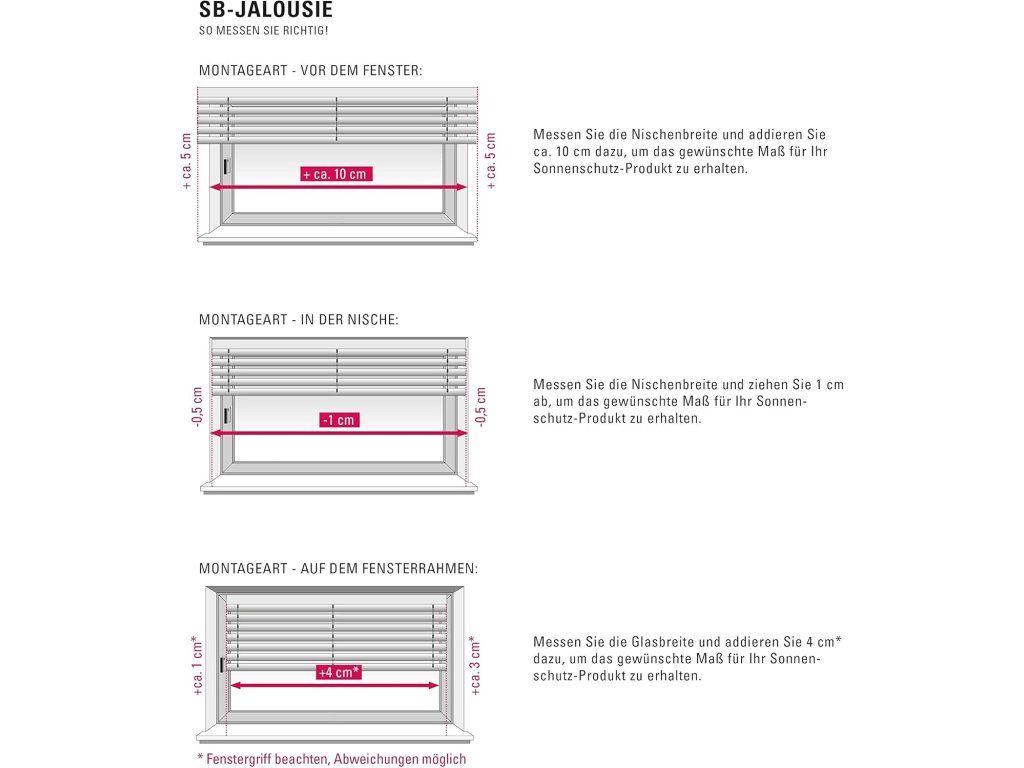 SB-JALOUSIE
SO MESSEN SIE RICHTIG!

MONTAGEART - VOR DEM FENSTER:

+ ca. 5 cm
+ ca. 10 cm
+ ca. 5 cm

Messen Sie die Nischenbreite und addieren Sie ca. 10 cm dazu, um das gewünschte Maß für Ihr Sonnenschutz-Produkt zu erhalten.

MONTAGEART - IN DER NISCHE:

-0,5 cm
-1 cm
-0,5 cm

Messen Sie die Nischenbreite und ziehen Sie 1 cm ab, um das gewünschte Maß für Ihr Sonnenschutz-Produkt zu erhalten.

MONTAGEART - AUF DEM FENSTERRAHMEN:

+ca. 1 cm*
+4 cm*
+ca. 3 cm*

Messen Sie die Glasbreite und addieren Sie 4 cm* dazu, um das gewünschte Maß für Ihr Sonnenschutz-Produkt zu erhalten.

* Fenstergriff beachten, Abweichungen möglich